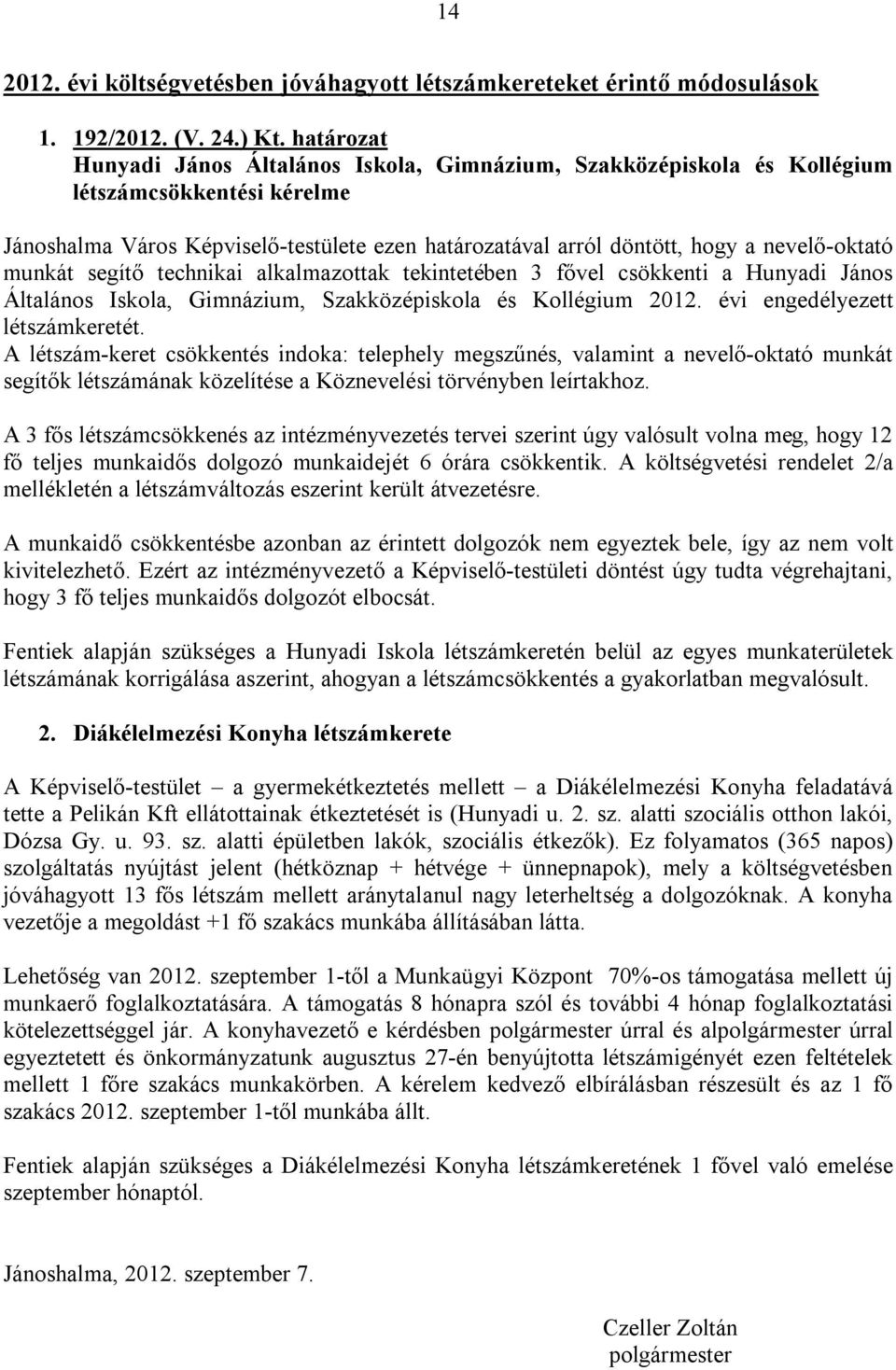 14

2012. évi költségvetésben jóváhagyott létszámkereteket érintő módosulások

1. 192/2012. (V. 24.) Kt. határozat
Hunyadi János Általános Iskola, Gimnázium, Szakközépiskola és Kollégium létszámcsökkentési kérelme

Jánoshalma Város Képviselő-testülete ezen határozatával arról döntött, hogy a nevelő-oktató munkát segítő technikai alkalmazottak tekintetében 3 fővel csökkenti a Hunyadi János Általános Iskola, Gimnázium, Szakközépiskola és Kollégium 2012. évi engedélyezett létszámkeretét.
A létszám-keret csökkentés indoka: telephely megszűnés, valamint a nevelő-oktató munkát segítők létszámának közelítése a Köznevelési törvényben leírtakhoz.

A 3 fős létszámcsökkenés az intézményvezetés tervei szerint úgy valósult volna meg, hogy 12 fő teljes munkaidős dolgozó munkaidejét 6 órára csökkentik. A költségvetési rendelet 2/a mellékletén a létszámváltozás eszerint került átvezetésre.

A munkaidő csökkentésbe azonban az érintett dolgozók nem egyeztek bele, így az nem volt kivitelezhető. Ezért az intézményvezető a Képviselő-testületi döntést úgy tudta végrehajtani, hogy 3 fő teljes munkaidős dolgozót elbocsát.

Fentiek alapján szükséges a Hunyadi Iskola létszámkeretén belül az egyes munkaterületek létszámának korrigálása aszerint, ahogyan a létszámcsökkentés a gyakorlatban megvalósult.

2. Diákélelmezési Konyha létszámkerete

A Képviselő-testület – a gyermekétkeztetés mellett – a Diákélelmezési Konyha feladatává tette a Pelikán Kft ellátottainak étkeztetését is (Hunyadi u. 2. sz. alatti szociális otthon lakói, Dózsa Gy. u. 93. sz. alatti épületben lakók, szociális étkezők). Ez folyamatos (365 napos) szolgáltatás nyújtást jelent (hétköznap + hétvége + ünnepnapok), mely a költségvetésben jóváhagyott 13 fős létszám mellett aránytalanul nagy leterheltség a dolgozóknak. A konyha vezetője a megoldást +1 fő szakács munkába állításában látta.

Lehetőség van 2012. szeptember 1-től a Munkaügyi Központ 70%-os támogatása mellett új munkaerő foglalkoztatására. A támogatás 8 hónapra szól és további 4 hónap foglalkoztatási kötelezettséggel jár. A konyhavezető e kérdésben polgármester úrral és alpolgármester úrral egyeztetett és önkormányzatunk augusztus 27-én benyújtotta létszámigényét ezen feltételek mellett 1 főre szakács munkakörben. A kérelem kedvező elbírálásban részesült és az 1 fő szakács 2012. szeptember 1-től munkába állt.

Fentiek alapján szükséges a Diákélelmezési Konyha létszámkeretének 1 fővel való emelése szeptember hónaptól.

Jánoshalma, 2012. szeptember 7.

Czeller Zoltán
polgármester